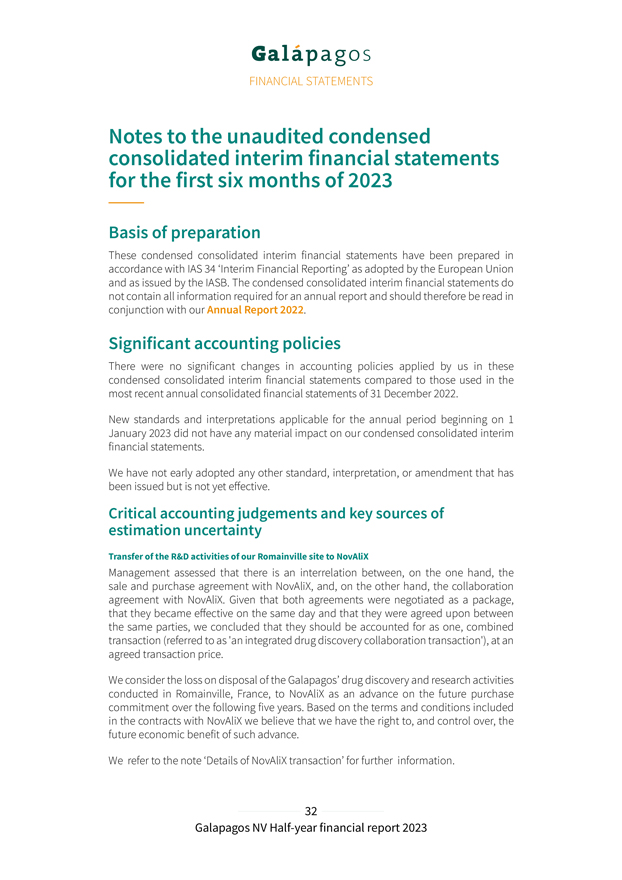 Galápagos
FINANCIAL STATEMENTS

Notes to the unaudited condensed consolidated interim financial statements for the first six months of 2023

Basis of preparation

These condensed consolidated interim financial statements have been prepared in accordance with IAS 34 'Interim Financial Reporting' as adopted by the European Union and as issued by the IASB. The condensed consolidated interim financial statements do not contain all information required for an annual report and should therefore be read in conjunction with our Annual Report 2022.

Significant accounting policies

There were no significant changes in accounting policies applied by us in these condensed consolidated interim financial statements compared to those used in the most recent annual consolidated financial statements of 31 December 2022.

New standards and interpretations applicable for the annual period beginning on 1 January 2023 did not have any material impact on our condensed consolidated interim financial statements.

We have not early adopted any other standard, interpretation, or amendment that has been issued but is not yet effective.

Critical accounting judgements and key sources of estimation uncertainty

Transfer of the R&D activities of our Romainville site to NovAliX

Management assessed that there is an interrelation between, on the one hand, the sale and purchase agreement with NovAliX, and, on the other hand, the collaboration agreement with NovAliX. Given that both agreements were negotiated as a package, that they became effective on the same day and that they were agreed upon between the same parties, we concluded that they should be accounted for as one, combined transaction (referred to as 'an integrated drug discovery collaboration transaction'), at an agreed transaction price.

We consider the loss on disposal of the Galapagos' drug discovery and research activities conducted in Romainville, France, to NovAliX as an advance on the future purchase commitment over the following five years. Based on the terms and conditions included in the contracts with NovAliX we believe that we have the right to, and control over, the future economic benefit of such advance.

We refer to the note 'Details of NovAliX transaction' for further information.

32
Galapagos NV Half-year financial report 2023